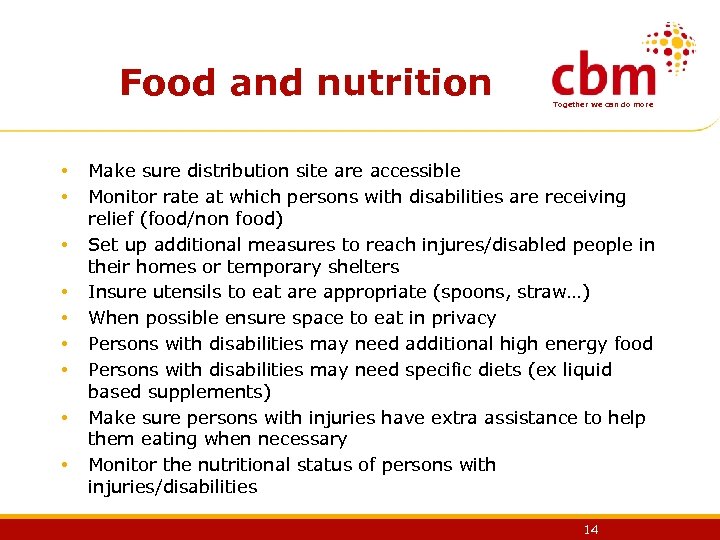 Food and nutrition

cbm
Together we can do more

• Make sure distribution site are accessible
• Monitor rate at which persons with disabilities are receiving relief (food/non food)
• Set up additional measures to reach injures/disabled people in their homes or temporary shelters
• Insure utensils to eat are appropriate (spoons, straw…)
• When possible ensure space to eat in privacy
• Persons with disabilities may need additional high energy food
• Persons with disabilities may need specific diets (ex liquid based supplements)
• Make sure persons with injuries have extra assistance to help them eating when necessary
• Monitor the nutritional status of persons with injuries/disabilities

14